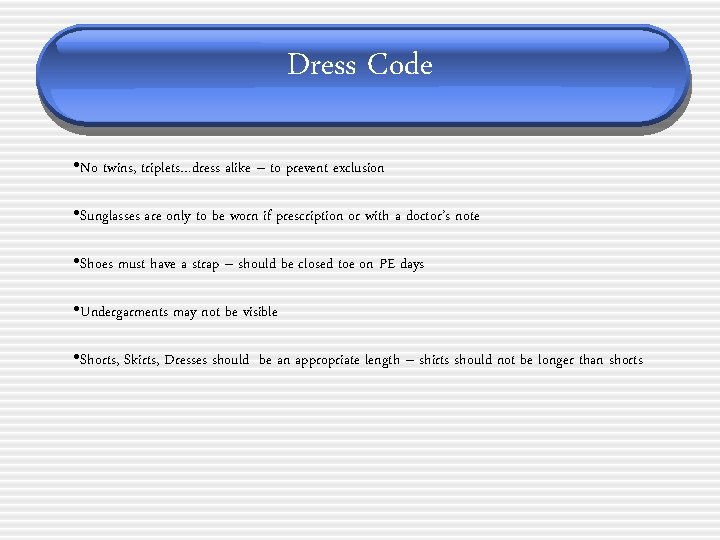 Dress Code

• No twins, triplets…dress alike – to prevent exclusion

• Sunglasses are only to be worn if prescription or with a doctor's note

• Shoes must have a strap – should be closed toe on PE days

• Undergarments may not be visible

• Shorts, Skirts, Dresses should be an appropriate length – shirts should not be longer than shorts